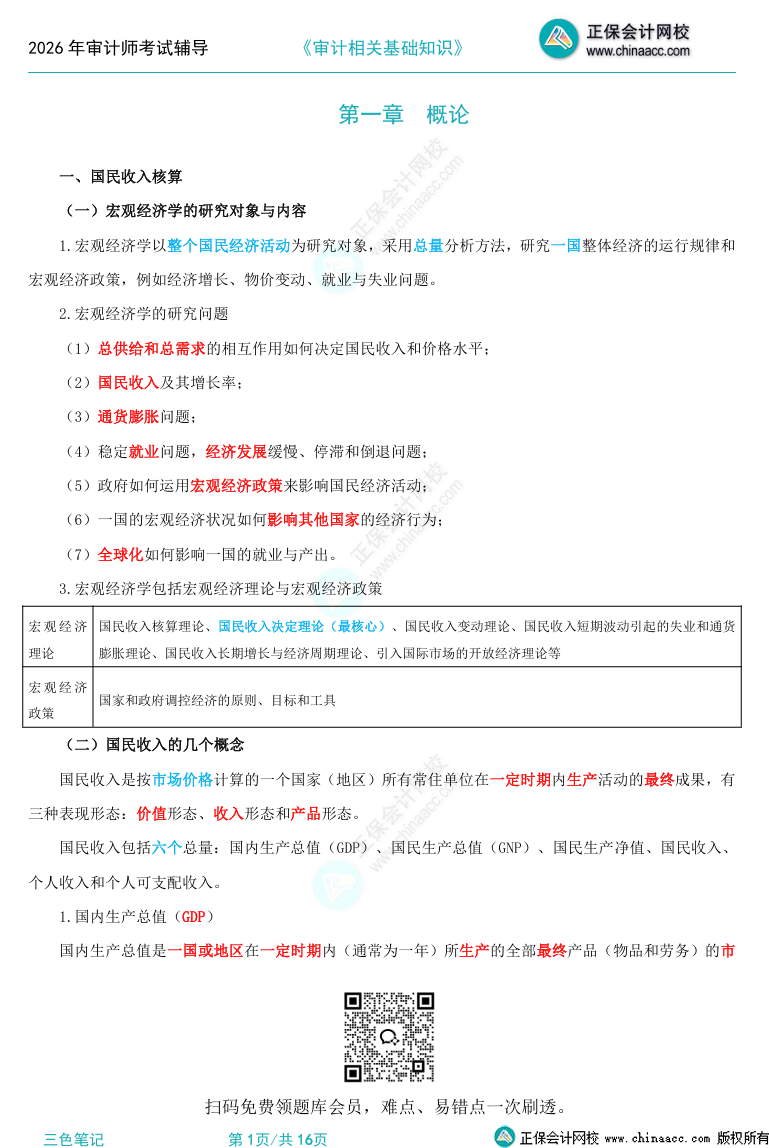 2026年审计师考试辅导 《审计相关基础知识》 正保会计网校 www.chinaacc.com

第一章 概论

一、国民收入核算

（一）宏观经济学的研究对象与内容

1.宏观经济学以整个国民经济活动为研究对象，采用总量分析方法，研究一国整体经济的运行规律和宏观经济政策，例如经济增长、物价变动、就业与失业问题。

2.宏观经济学的研究问题

（1）总供给和总需求的相互作用如何决定国民收入和价格水平；

（2）国民收入及其增长率；

（3）通货膨胀问题；

（4）稳定就业问题，经济发展缓慢、停滞和倒退问题；

（5）政府如何运用宏观经济政策来影响国民经济活动；

（6）一国的宏观经济状况如何影响其他国家的经济行为；

（7）全球化如何影响一国的就业与产出。

3.宏观经济学包括宏观经济理论与宏观经济政策

| 宏观经济理论 | 国民收入核算理论、国民收入决定理论（最核心）、国民收入变动理论、国民收入短期波动引起的失业和通货膨胀理论、国民收入长期增长与经济周期理论、引入国际市场的开放经济理论等 |
|---|---|
| 宏观经济政策 | 国家和政府调控经济的原则、目标和工具 |

（二）国民收入的几个概念

国民收入是按市场价格计算的一个国家（地区）所有常住单位在一定时期内生产活动的最终成果，有三种表现形态：价值形态、收入形态和产品形态。

国民收入包括六个总量：国内生产总值（GDP）、国民生产总值（GNP）、国民生产净值、国民收入、个人收入和个人可支配收入。

1.国内生产总值（GDP）

国内生产总值是一国或地区在一定时期内（通常为一年）所生产的全部最终产品（物品和劳务）的市

扫码免费领题库会员，难点、易错点一次刷透。

三色笔记 第1页/共16页 正保会计网校 www.chinaacc.com 版权所有

正保会计网校 www.chinaacc.com